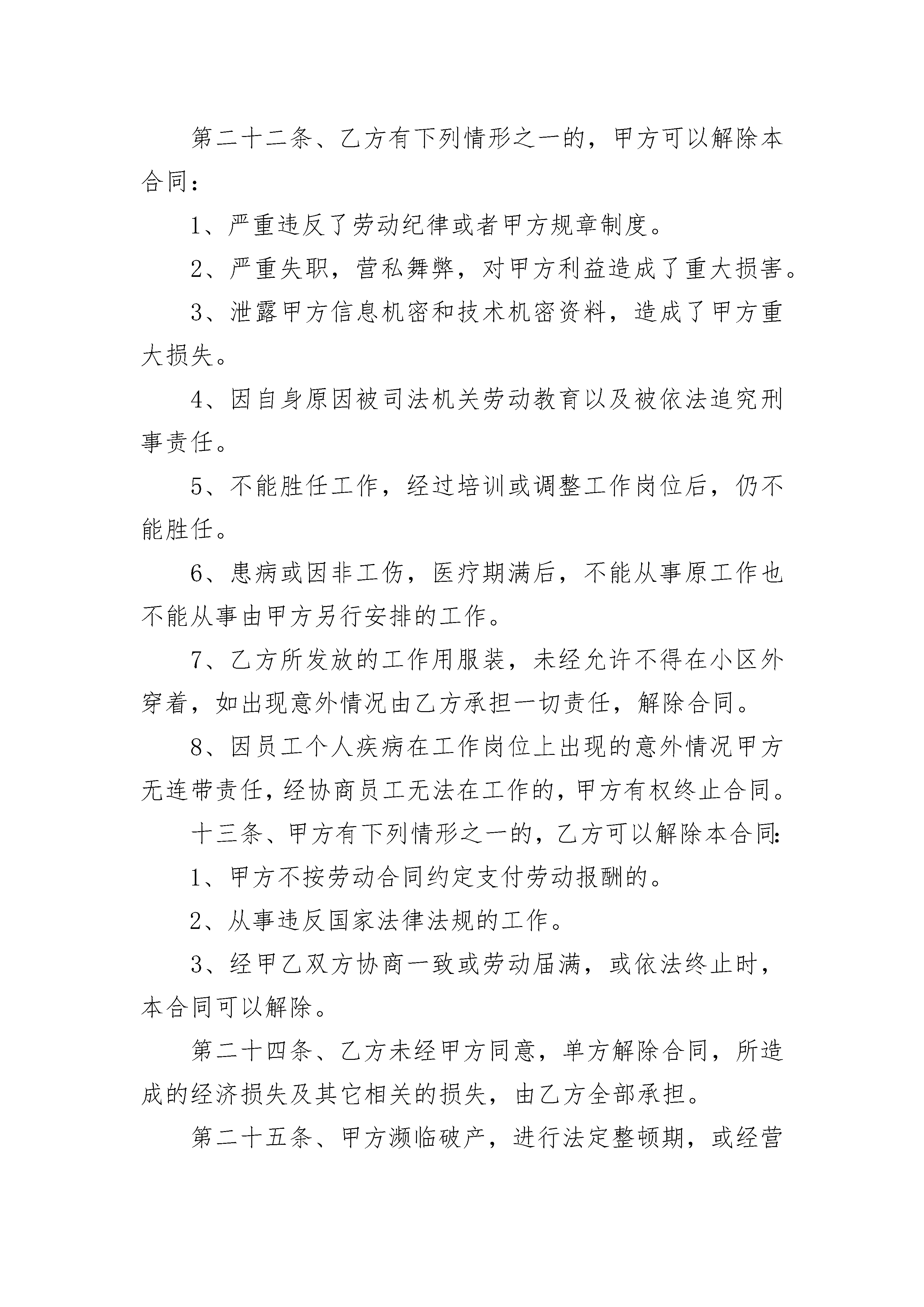 第二十二条、乙方有下列情形之一的，甲方可以解除本合同：

1、严重违反了劳动纪律或者甲方规章制度。

2、严重失职，营私舞弊，对甲方利益造成了重大损害。

3、泄露甲方信息机密和技术机密资料，造成了甲方重大损失。

4、因自身原因被司法机关劳动教育以及被依法追究刑事责任。

5、不能胜任工作，经过培训或调整工作岗位后，仍不能胜任。

6、患病或因非工伤，医疗期满后，不能从事原工作也不能从事由甲方另行安排的工作。

7、乙方所发放的工作用服装，未经允许不得在小区外穿着，如出现意外情况由乙方承担一切责任，解除合同。

8、因员工个人疾病在工作岗位上出现的意外情况甲方无连带责任，经协商员工无法在工作的，甲方有权终止合同。

十三条、甲方有下列情形之一的，乙方可以解除本合同:

1、甲方不按劳动合同约定支付劳动报酬的。

2、从事违反国家法律法规的工作。

3、经甲乙双方协商一致或劳动届满，或依法终止时，本合同可以解除。

第二十四条、乙方未经甲方同意，单方解除合同，所造成的经济损失及其它相关的损失，由乙方全部承担。

第二十五条、甲方濒临破产，进行法定整顿期，或经营